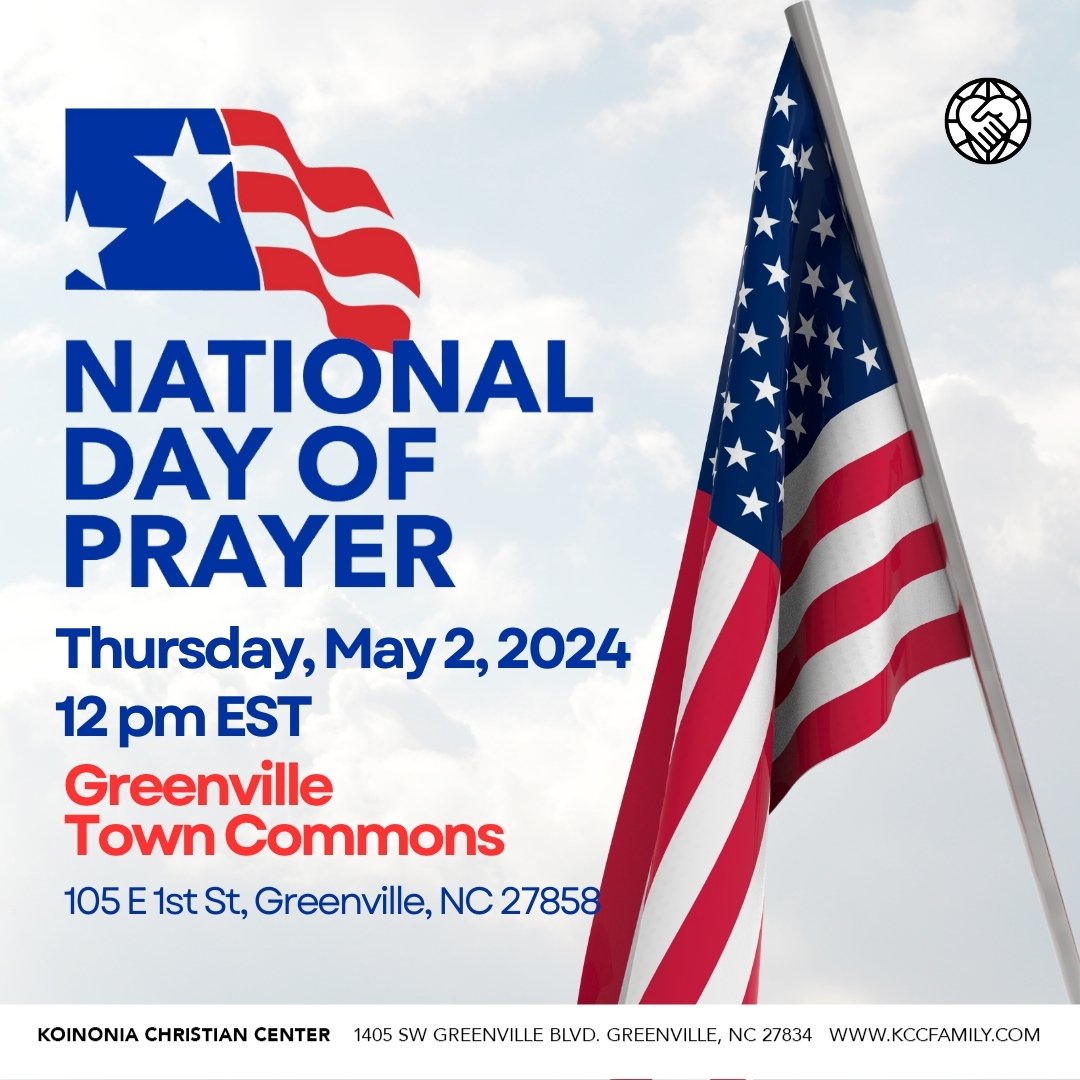 NATIONAL DAY OF PRAYER

Thursday, May 2, 2024
12 pm EST

Greenville Town Commons

105 E 1st St, Greenville, NC 27858

KOINONIA CHRISTIAN CENTER 1405 SW GREENVILLE BLVD. GREENVILLE, NC 27834 WWW.KCCFAMILY.COM